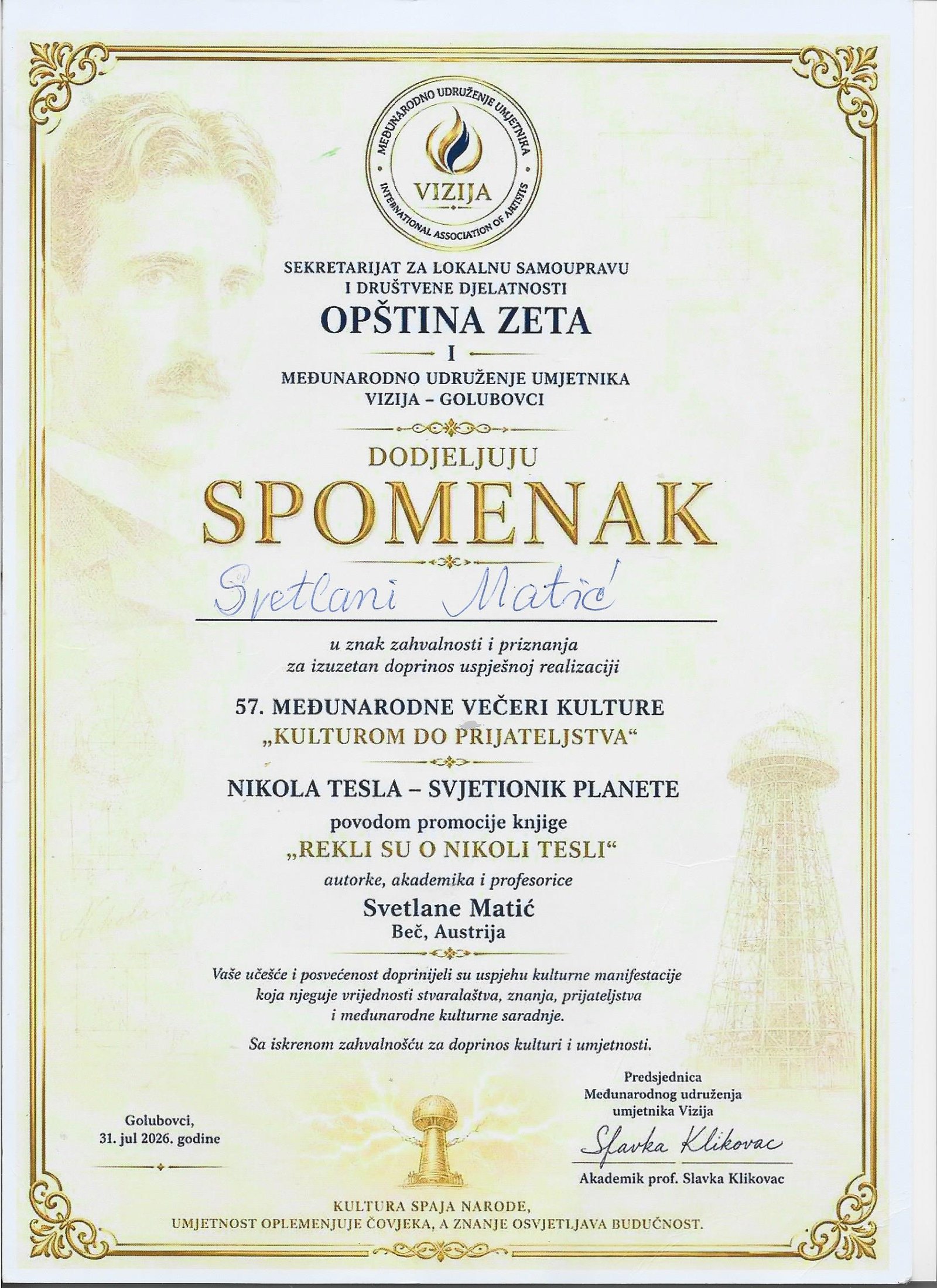 MEĐUNARODNO UDRUŽENJE UMJETNIKA
VIZIJA
INTERNATIONAL ASSOCIATION OF ARTISTS

SEKRETARIJAT ZA LOKALNU SAMOUPRAVU
I DRUŠTVENE DJELATNOSTI
OPŠTINA ZETA
I
MEĐUNARODNO UDRUŽENJE UMJETNIKA
VIZIJA – GOLUBOVCI

DODJELJUJU
SPOMENAK

Svetlani Matić

u znak zahvalnosti i priznanja
za izuzetan doprinos uspješnoj realizaciji

57. MEĐUNARODNE VEČERI KULTURE
„KULTUROM DO PRIJATELJSTVA“

NIKOLA TESLA – SVJETIONIK PLANETE
povodom promocije knjige
„REKLI SU O NIKOLI TESLI“
autorke, akademika i profesorice
Svetlane Matić
Beč, Austrija

Vaše učešće i posvećenost doprinijeli su uspjehu kulturne manifestacije koja njeguje vrijednosti stvaralaštva, znanja, prijateljstva i međunarodne kulturne saradnje.

Sa iskrenom zahvalnošću za doprinos kulturi i umjetnosti.

Golubovci,
31. jul 2026. godine

Predsjednica
Međunarodnog udruženja
umjetnika Vizija
Slavka Klikovac
Akademik prof. Slavka Klikovac

KULTURA SPAJA NARODE,
UMJETNOST OPLEMENJUJE ČOVJEKA, A ZNANJE OSVJETLJAVA BUDUĆNOST.